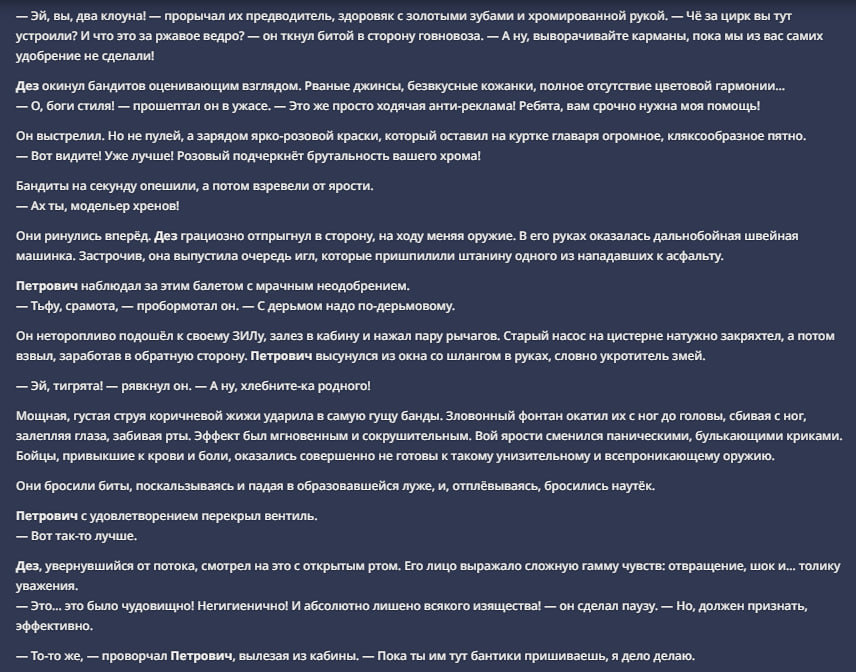 — Эй, вы, два клоуна! — прорычал их предводитель, здоровяк с золотыми зубами и хромированной рукой. — Чё за цирк вы тут устроили? И что это за ржавое ведро? — он ткнул битой в сторону говновоза. — А ну, выворачивайте карманы, пока мы из вас самих удобрение не сделали!

Дез окинул бандитов оценивающим взглядом. Рваные джинсы, безвкусные кожанки, полное отсутствие цветовой гармонии...
— О, боги стиля! — прошептал он в ужасе. — Это же просто ходячая анти-реклама! Ребята, вам срочно нужна моя помощь!

Он выстрелил. Но не пулей, а зарядом ярко-розовой краски, который оставил на куртке главаря огромное, кляксообразное пятно.
— Вот видите! Уже лучше! Розовый подчеркнёт брутальность вашего хрома!

Бандиты на секунду опешили, а потом взревели от ярости.
— Ах ты, модельер хренов!

Они ринулись вперёд. Дез грациозно отпрыгнул в сторону, на ходу меняя оружие. В его руках оказалась дальнобойная швейная машинка. Застрочив, она выпустила очередь игл, которые пришпилили штанину одного из нападавших к асфальту.

Петрович наблюдал за этим балетом с мрачным неодобрением.
— Тьфу, срамота, — пробормотал он. — С дерьмом надо по-дерьмовому.

Он неторопливо подошёл к своему ЗИЛу, залез в кабину и нажал пару рычагов. Старый насос на цистерне натужно закряхтел, а потом взвыл, заработав в обратную сторону. Петрович высунулся из окна со шлангом в руках, словно укротитель змей.

— Эй, тигрята! — рявкнул он. — А ну, хлебните-ка родного!

Мощная, густая струя коричневой жижи ударила в самую гущу банды. Зловонный фонтан окатил их с ног до головы, сбивая с ног, залепляя глаза, забивая рты. Эффект был мгновенным и сокрушительным. Вой ярости сменился паническими, булькающими криками. Бойцы, привыкшие к крови и боли, оказались совершенно не готовы к такому унизительному и всепроникающему оружию.

Они бросили биты, поскальзываясь и падая в образовавшейся луже, и, отплёвываясь, бросились наутёк.

Петрович с удовлетворением перекрыл вентиль.
— Вот так-то лучше.

Дез, увернувшийся от потока, смотрел на это с открытым ртом. Его лицо выражало сложную гамму чувств: отвращение, шок и... толику уважения.
— Это... это было чудовищно! Негигиенично! И абсолютно лишено всякого изящества! — он сделал паузу. — Но, должен признать, эффективно.

— То-то же, — проворчал Петрович, вылезая из кабины. — Пока ты им тут бантики пришиваешь, я дело делаю.